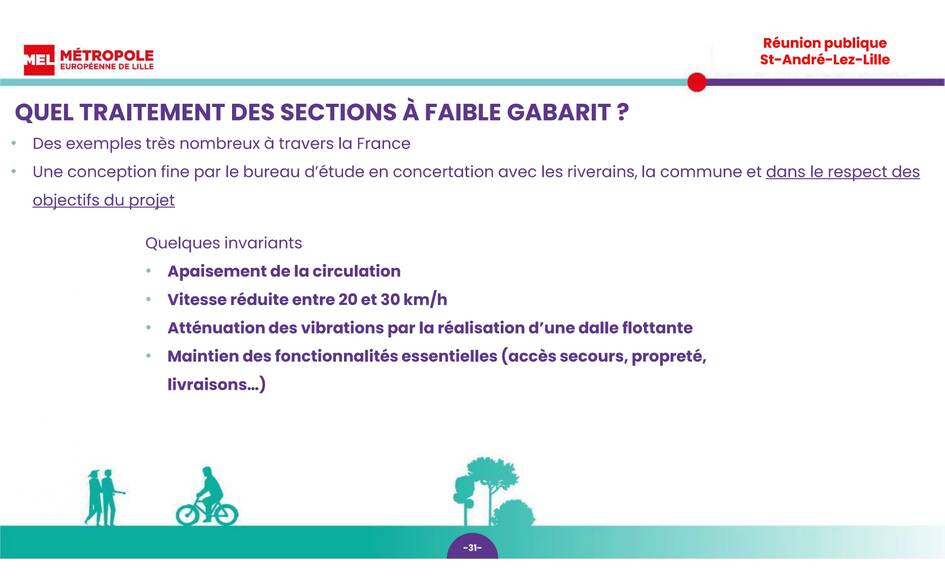 MEL MÉTROPOLE
EUROPÉENNE DE LILLE

Réunion publique
St-André-Lez-Lille

QUEL TRAITEMENT DES SECTIONS À FAIBLE GABARIT ?

• Des exemples très nombreux à travers la France
• Une conception fine par le bureau d'étude en concertation avec les riverains, la commune et dans le respect des objectifs du projet

Quelques invariants
• Apaisement de la circulation
• Vitesse réduite entre 20 et 30 km/h
• Atténuation des vibrations par la réalisation d'une dalle flottante
• Maintien des fonctionnalités essentielles (accès secours, propreté, livraisons…)

-31-